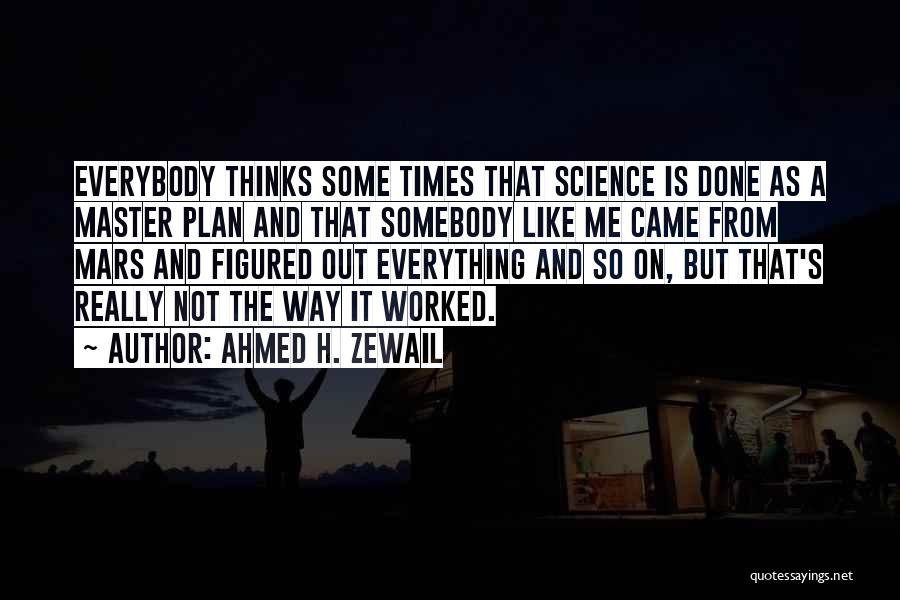 EVERYBODY THINKS SOME TIMES THAT SCIENCE IS DONE AS A MASTER PLAN AND THAT SOMEBODY LIKE ME CAME FROM MARS AND FIGURED OUT EVERYTHING AND SO ON, BUT THAT'S REALLY NOT THE WAY IT WORKED.

~ AUTHOR: AHMED H. ZEWAIL

quotessayings.net